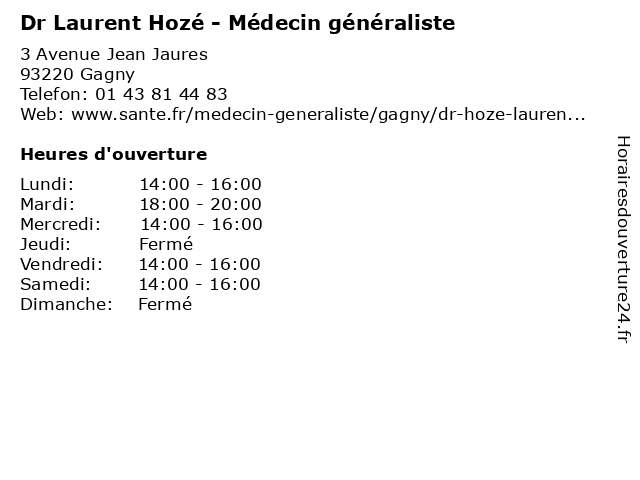 Dr Laurent Hozé - Médecin généraliste

3 Avenue Jean Jaures
93220 Gagny
Telefon: 01 43 81 44 83
Web: www.sante.fr/medecin-generaliste/gagny/dr-hoze-lauren...

Heures d'ouverture

Lundi: 14:00 - 16:00
Mardi: 18:00 - 20:00
Mercredi: 14:00 - 16:00
Jeudi: Fermé
Vendredi: 14:00 - 16:00
Samedi: 14:00 - 16:00
Dimanche: Fermé

Horairesdouverture24.fr